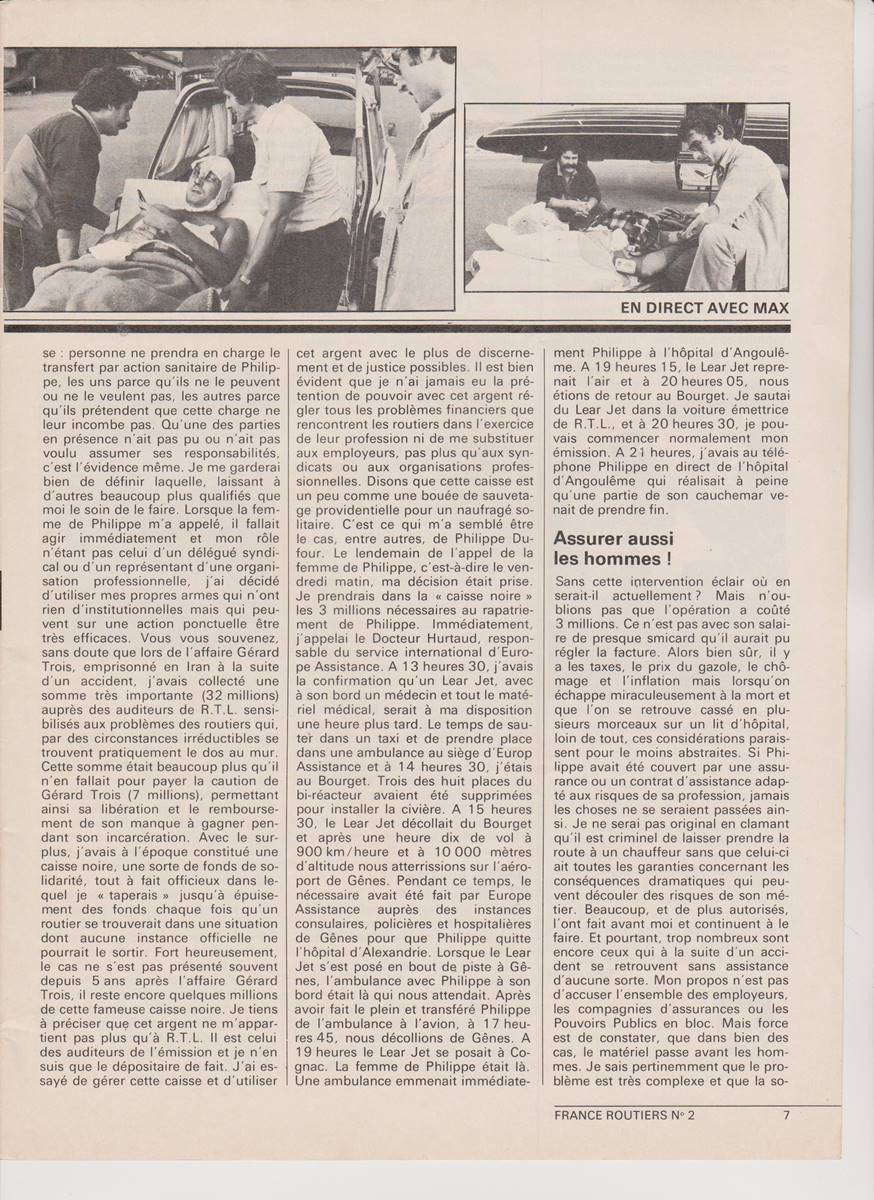 EN DIRECT AVEC MAX

se : personne ne prendra en charge le transfert par action sanitaire de Philippe, les uns parce qu'ils ne le peuvent ou ne le veulent pas, les autres parce qu'ils prétendent que cette charge ne leur incombe pas. Qu'une des parties en présence n'ait pas pu ou n'ait pas voulu assumer ses responsabilités, c'est l'évidence même. Je me garderai bien de définir laquelle, laissant à d'autres beaucoup plus qualifiés que moi le soin de le faire. Lorsque la femme de Philippe m'a appelé, il fallait agir immédiatement et mon rôle n'étant pas celui d'un délégué syndical ou d'un représentant d'une organisation professionnelle, j'ai décidé d'utiliser mes propres armes qui n'ont rien d'institutionnelles mais qui peuvent sur une action ponctuelle être très efficaces. Vous vous souvenez, sans doute que lors de l'affaire Gérard Trois, emprisonné en Iran à la suite d'un accident, j'avais collecté une somme très importante (32 millions) auprès des auditeurs de R.T.L. sensibilisés aux problèmes des routiers qui, par des circonstances irréductibles se trouvent pratiquement le dos au mur. Cette somme était beaucoup plus qu'il n'en fallait pour payer la caution de Gérard Trois (7 millions), permettant ainsi sa libération et le remboursement de son manque à gagner pendant son incarcération. Avec le surplus, j'avais à l'époque constitué une caisse noire, une sorte de fonds de solidarité, tout à fait officieux dans lequel je « taperais » jusqu'à épuisement des fonds chaque fois qu'un routier se trouverait dans une situation dont aucune instance officielle ne pourrait le sortir. Fort heureusement, le cas ne s'est pas présenté souvent depuis 5 ans après l'affaire Gérard Trois, il reste encore quelques millions de cette fameuse caisse noire. Je tiens à préciser que cet argent ne m'appartient pas plus qu'à R.T.L. Il est celui des auditeurs de l'émission et je n'en suis que le dépositaire de fait. J'ai essayé de gérer cette caisse et d'utiliser cet argent avec le plus de discernement et de justice possibles. Il est bien évident que je n'ai jamais eu la prétention de pouvoir avec cet argent régler tous les problèmes financiers que rencontrent les routiers dans l'exercice de leur profession ni de me substituer aux employeurs, pas plus qu'aux syndicats ou aux organisations professionnelles. Disons que cette caisse est un peu comme une bouée de sauvetage providentielle pour un naufragé solitaire. C'est ce qui m'a semblé être le cas, entre autres, de Philippe Dufour. Le lendemain de l'appel de la femme de Philippe, c'est-à-dire le vendredi matin, ma décision était prise. Je prendrais dans la « caisse noire » les 3 millions nécessaires au rapatriement de Philippe. Immédiatement, j'appelai le Docteur Hurtaud, responsable du service international d'Europe Assistance. A 13 heures 30, j'avais la confirmation qu'un Lear Jet, avec à son bord un médecin et tout le matériel médical, serait à ma disposition une heure plus tard. Le temps de sauter dans un taxi et de prendre place dans une ambulance au siège d'Europ Assistance et à 14 heures 30, j'étais au Bourget. Trois des huit places du bi-réacteur avaient été supprimées pour installer la civière. A 15 heures 30, le Lear Jet décollait du Bourget et après une heure dix de vol à 900 km/heure et à 10 000 mètres d'altitude nous atterrissions sur l'aéroport de Gênes. Pendant ce temps, le nécessaire avait été fait par Europe Assistance auprès des instances consulaires, policières et hospitalières de Gênes pour que Philippe quitte l'hôpital d'Alexandrie. Lorsque le Lear Jet s'est posé en bout de piste à Gênes, l'ambulance avec Philippe à son bord était là qui nous attendait. Après avoir fait le plein et transféré Philippe de l'ambulance à l'avion, à 17 heures 45, nous décollions de Gênes. A 19 heures le Lear Jet se posait à Cognac. La femme de Philippe était là. Une ambulance emmenait immédiatement Philippe à l'hôpital d'Angoulême. A 19 heures 15, le Lear Jet reprenait l'air et à 20 heures 05, nous étions de retour au Bourget. Je sautai du Lear Jet dans la voiture émettrice de R.T.L., et à 20 heures 30, je pouvais commencer normalement mon émission. A 21 heures, j'avais au téléphone Philippe en direct de l'hôpital d'Angoulême qui réalisait à peine qu'une partie de son cauchemar venait de prendre fin.

Assurer aussi les hommes !

Sans cette intervention éclair où en serait-il actuellement ? Mais n'oublions pas que l'opération a coûté 3 millions. Ce n'est pas avec son salaire de presque smicard qu'il aurait pu régler la facture. Alors bien sûr, il y a les taxes, le prix du gazole, le chômage et l'inflation mais lorsqu'on échappe miraculeusement à la mort et que l'on se retrouve cassé en plusieurs morceaux sur un lit d'hôpital, loin de tout, ces considérations paraissent pour le moins abstraites. Si Philippe avait été couvert par une assurance ou un contrat d'assistance adapté aux risques de sa profession, jamais les choses ne se seraient passées ainsi. Je ne serai pas original en clamant qu'il est criminel de laisser prendre la route à un chauffeur sans que celui-ci ait toutes les garanties concernant les conséquences dramatiques qui peuvent découler des risques de son métier. Beaucoup, et de plus autorisés, l'ont fait avant moi et continuent à le faire. Et pourtant, trop nombreux sont encore ceux qui à la suite d'un accident se retrouvent sans assistance d'aucune sorte. Mon propos n'est pas d'accuser l'ensemble des employeurs, les compagnies d'assurances ou les Pouvoirs Publics en bloc. Mais force est de constater, que dans bien des cas, le matériel passe avant les hommes. Je sais pertinemment que le problème est très complexe et que la so-

FRANCE ROUTIERS N° 2 7